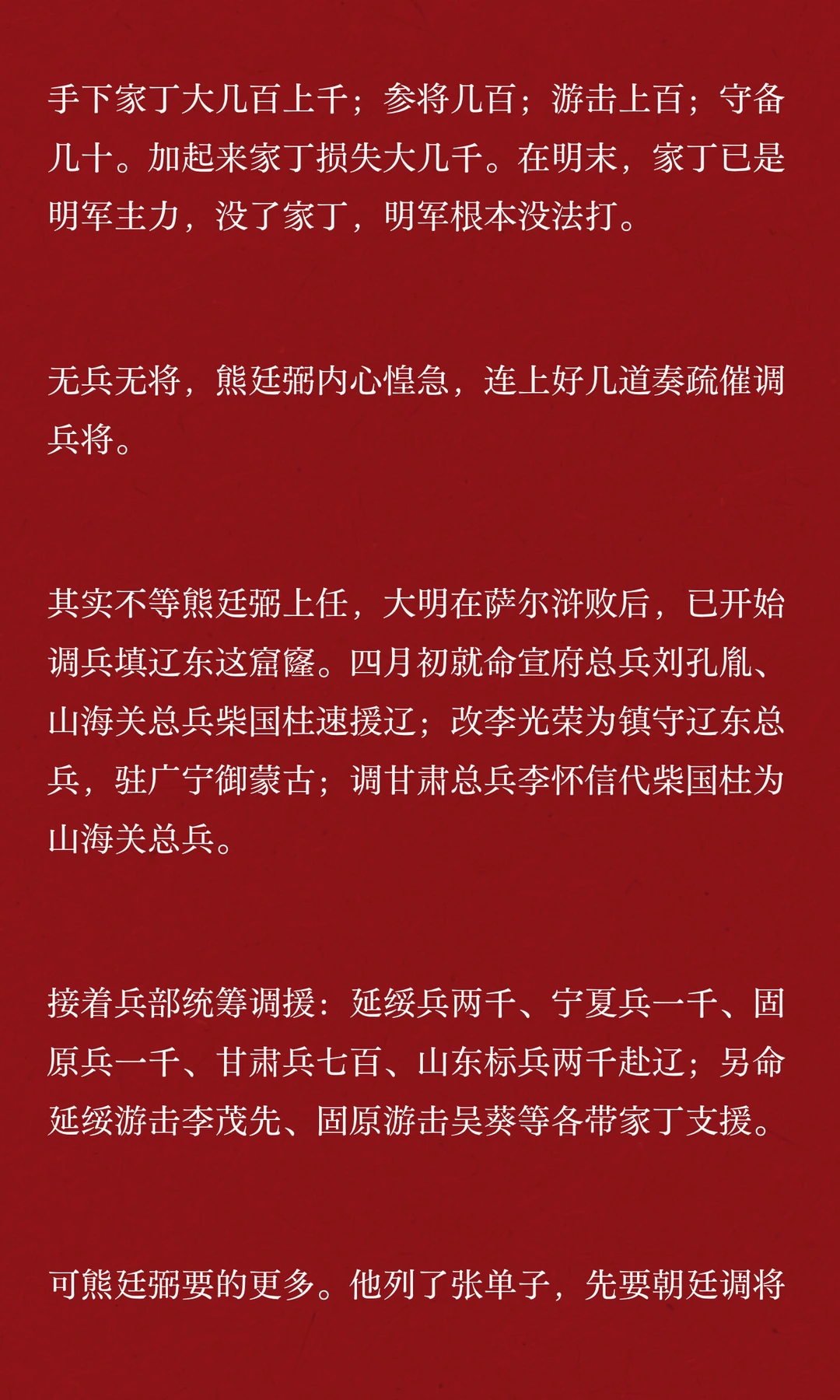 手下家丁大几百上千；参将几百；游击上百；守备几十。加起来家丁损失大几千。在明末，家丁已是明军主力，没了家丁，明军根本没法打。

无兵无将，熊廷弼内心惶急，连上好几道奏疏催调兵将。

其实不等熊廷弼上任，大明在萨尔浒败后，已开始调兵填辽东这窟窿。四月初就命宣府总兵刘孔胤、山海关总兵柴国柱速援辽；改李光荣为镇守辽东总兵，驻广宁御蒙古；调甘肃总兵李怀信代柴国柱为山海关总兵。

接着兵部统筹调援：延绥兵两千、宁夏兵一千、固原兵一千、甘肃兵七百、山东标兵两千赴辽；另命延绥游击李茂先、固原游击吴葵等各带家丁支援。

可熊廷弼要的更多。他列了张单子，先要朝廷调将